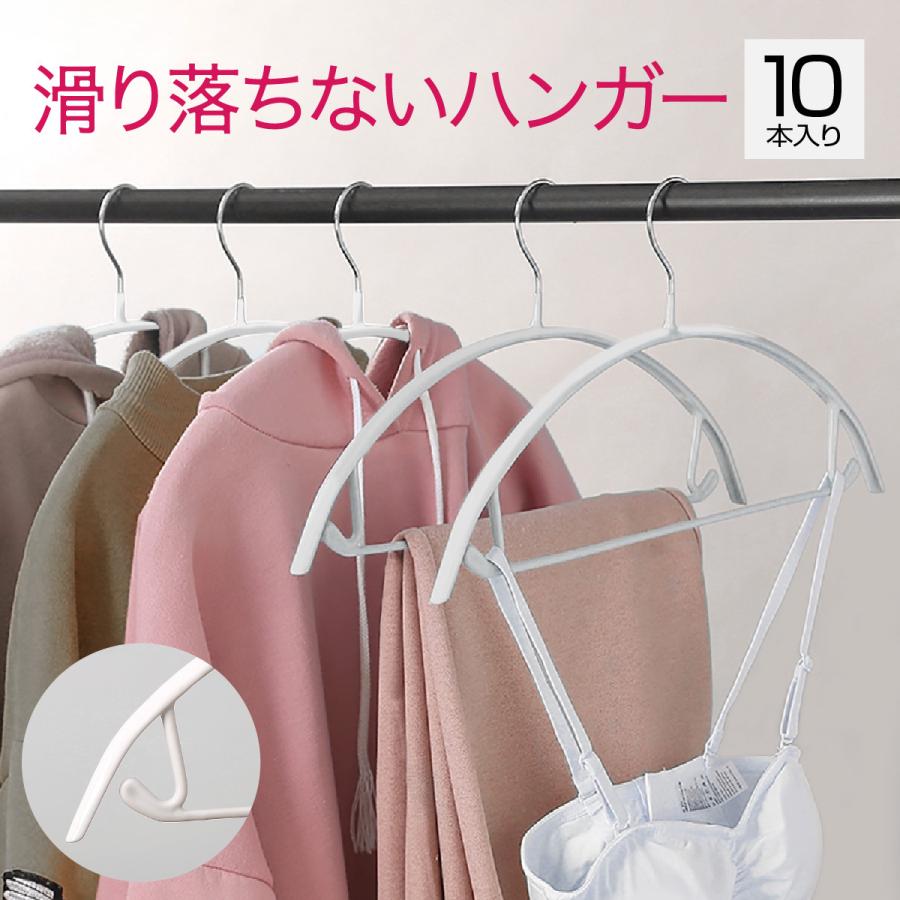 滑り落ちないハンガー

10
本入り